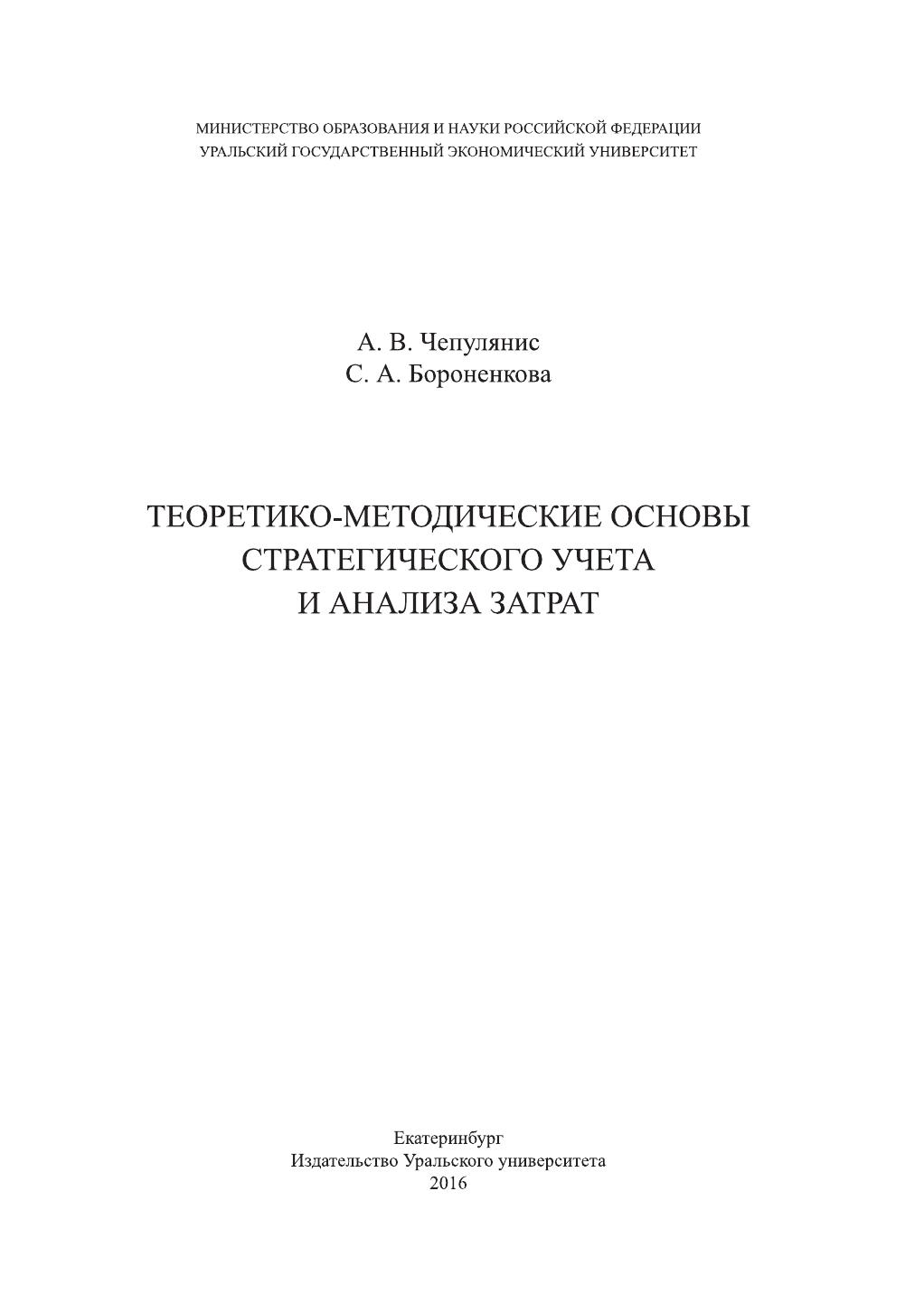 МИНИСТЕРСТВО ОБРАЗОВАНИЯ И НАУКИ РОССИЙСКОЙ ФЕДЕРАЦИИ
УРАЛЬСКИЙ ГОСУДАРСТВЕННЫЙ ЭКОНОМИЧЕСКИЙ УНИВЕРСИТЕТ

А. В. Чепулянис
С. А. Бороненкова

ТЕОРЕТИКО-МЕТОДИЧЕСКИЕ ОСНОВЫ
СТРАТЕГИЧЕСКОГО УЧЕТА
И АНАЛИЗА ЗАТРАТ

Екатеринбург
Издательство Уральского университета
2016